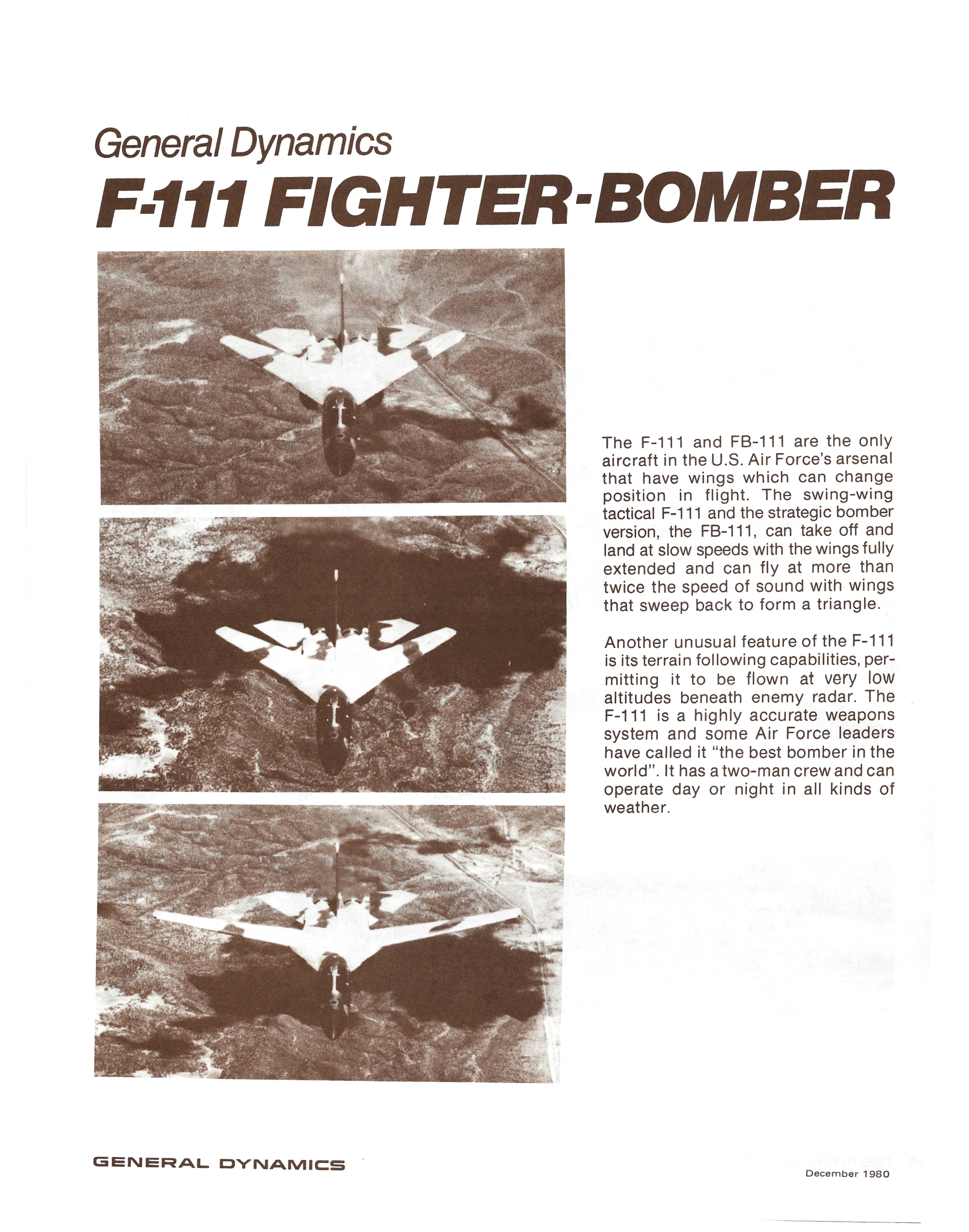 General Dynamics

F-111 FIGHTER-BOMBER

The F-111 and FB-111 are the only aircraft in the U.S. Air Force's arsenal that have wings which can change position in flight. The swing-wing tactical F-111 and the strategic bomber version, the FB-111, can take off and land at slow speeds with the wings fully extended and can fly at more than twice the speed of sound with wings that sweep back to form a triangle.

Another unusual feature of the F-111 is its terrain following capabilities, permitting it to be flown at very low altitudes beneath enemy radar. The F-111 is a highly accurate weapons system and some Air Force leaders have called it "the best bomber in the world". It has a two-man crew and can operate day or night in all kinds of weather.

GENERAL DYNAMICS

December 1980